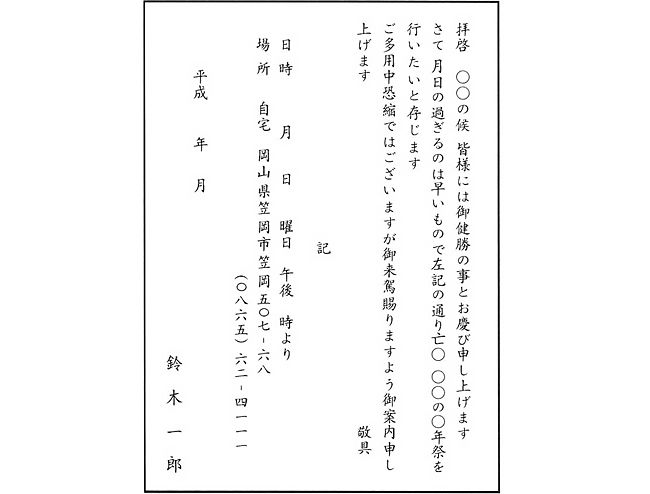 拝啓　〇〇の候　皆様には御健勝の事とお慶び申し上げます
さて　月日の過ぎるのは早いもので左記の通り亡〇　〇〇の〇年祭を行いたいと存じます
ご多用中恐縮ではございますが御来駕賜りますよう御案内申し上げます
敬具

記

日時　　月　　日　　曜日　午後　　時より
場所　　自宅　岡山県笠岡市笠岡五〇七－六八
（〇八六五）六二－四一一一

平成　　年　　月

鈴木一郎